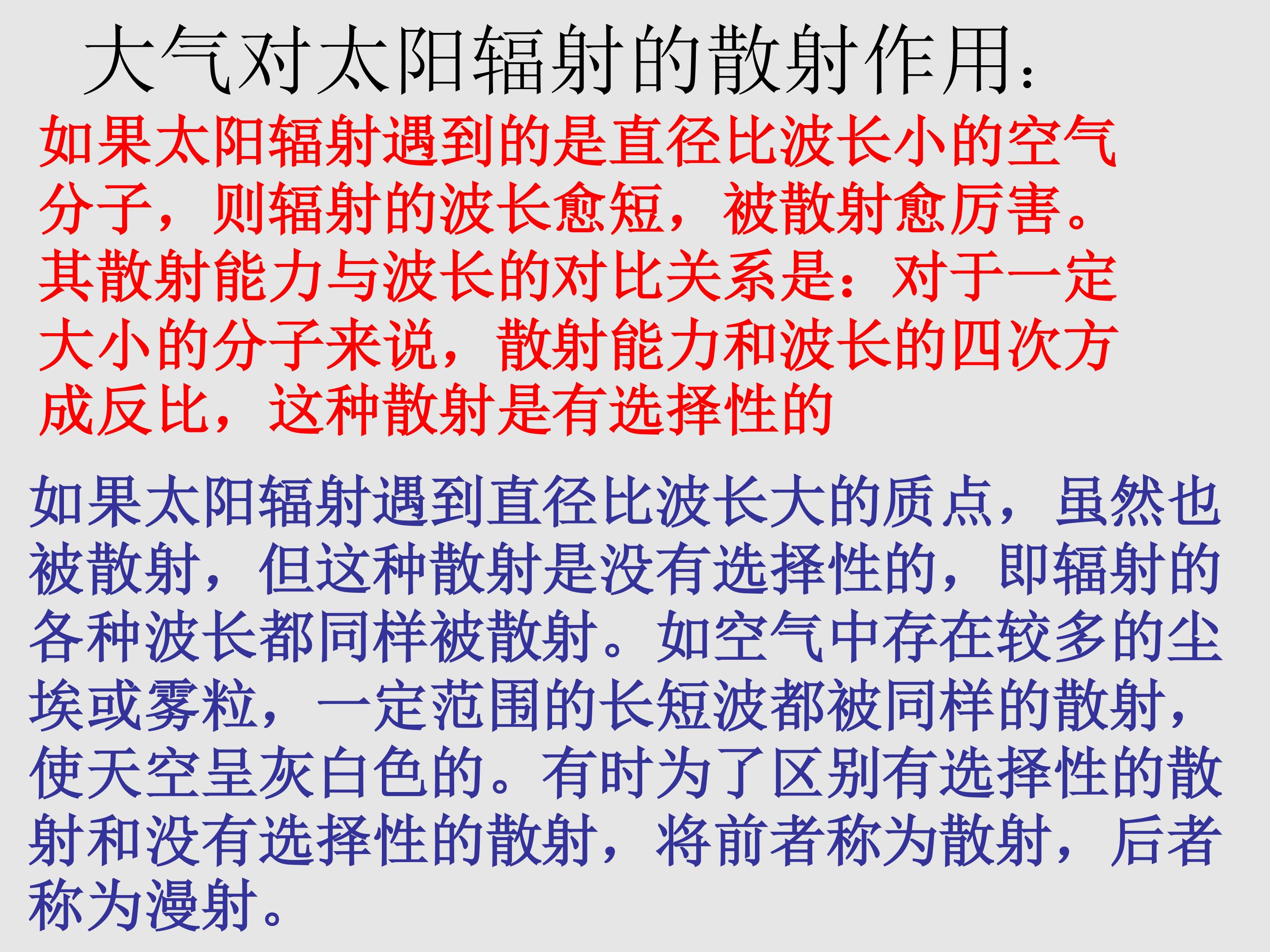 大气对太阳辐射的散射作用：

如果太阳辐射遇到的是直径比波长小的空气分子，则辐射的波长愈短，被散射愈厉害。其散射能力与波长的对比关系是：对于一定大小的分子来说，散射能力和波长的四次方成反比，这种散射是有选择性的

如果太阳辐射遇到直径比波长大的质点，虽然也被散射，但这种散射是没有选择性的，即辐射的各种波长都同样被散射。如空气中存在较多的尘埃或雾粒，一定范围的长短波都被同样的散射，使天空呈灰白色的。有时为了区别有选择性的散射和没有选择性的散射，将前者称为散射，后者称为漫射。